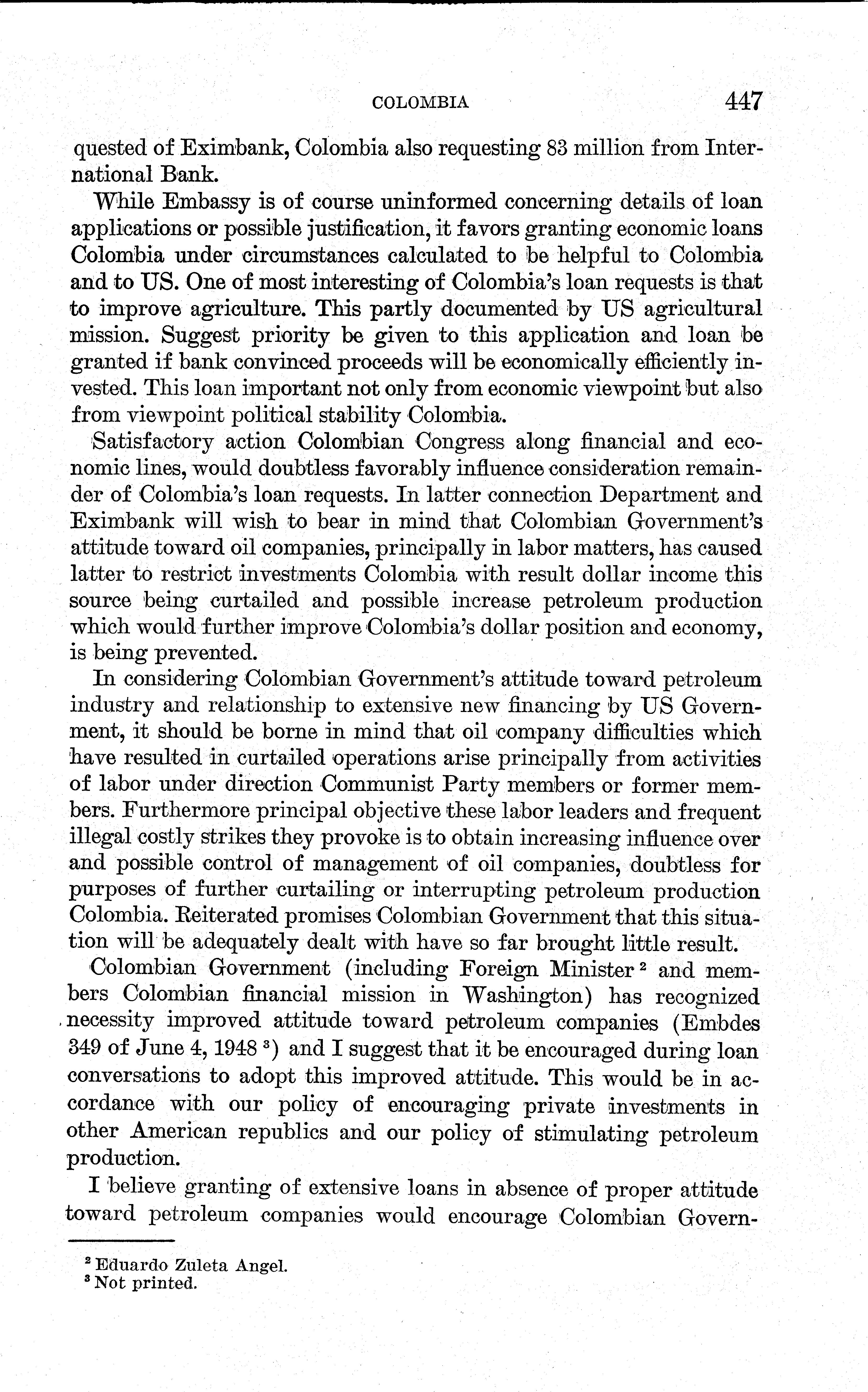 COLOMBIA 447

quested of Eximbank, Colombia also requesting 83 million from International Bank.

While Embassy is of course uninformed concerning details of loan applications or possible justification, it favors granting economic loans Colombia under circumstances calculated to be helpful to Colombia and to US. One of most interesting of Colombia's loan requests is that to improve agriculture. This partly documented by US agricultural mission. Suggest priority be given to this application and loan be granted if bank convinced proceeds will be economically efficiently invested. This loan important not only from economic viewpoint but also from viewpoint political stability Colombia.

Satisfactory action Colombian Congress along financial and economic lines, would doubtless favorably influence consideration remainder of Colombia's loan requests. In latter connection Department and Eximbank will wish to bear in mind that Colombian Government's attitude toward oil companies, principally in labor matters, has caused latter to restrict investments Colombia with result dollar income this source being curtailed and possible increase petroleum production which would further improve Colombia's dollar position and economy, is being prevented.

In considering Colombian Government's attitude toward petroleum industry and relationship to extensive new financing by US Government, it should be borne in mind that oil company difficulties which have resulted in curtailed operations arise principally from activities of labor under direction Communist Party members or former members. Furthermore principal objective these labor leaders and frequent illegal costly strikes they provoke is to obtain increasing influence over and possible control of management of oil companies, doubtless for purposes of further curtailing or interrupting petroleum production Colombia. Reiterated promises Colombian Government that this situation will be adequately dealt with have so far brought little result.

Colombian Government (including Foreign Minister $^2$ and members Colombian financial mission in Washington) has recognized necessity improved attitude toward petroleum companies (Embdes 349 of June 4, 1948 $^3$) and I suggest that it be encouraged during loan conversations to adopt this improved attitude. This would be in accordance with our policy of encouraging private investments in other American republics and our policy of stimulating petroleum production.

I believe granting of extensive loans in absence of proper attitude toward petroleum companies would encourage Colombian Govern-

$^2$ Eduardo Zuleta Angel.
$^3$ Not printed.